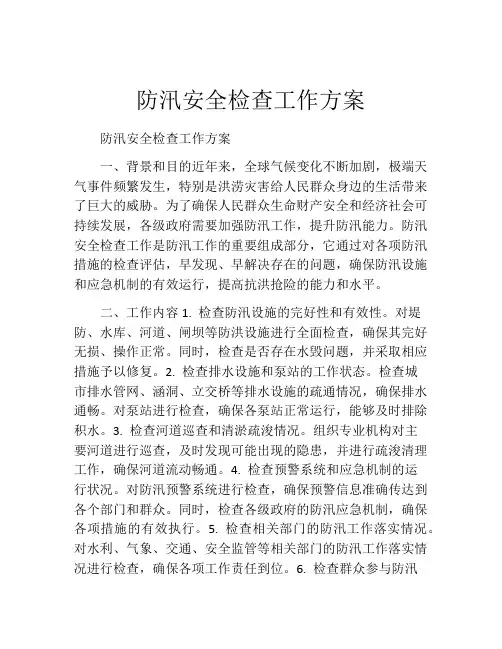 防汛安全检查工作方案

防汛安全检查工作方案

一、背景和目的近年来，全球气候变化不断加剧，极端天气事件频繁发生，特别是洪涝灾害给人民群众身边的生活带来了巨大的威胁。为了确保人民群众生命财产安全和经济社会可持续发展，各级政府需要加强防汛工作，提升防汛能力。防汛安全检查工作是防汛工作的重要组成部分，它通过对各项防汛措施的检查评估，早发现、早解决存在的问题，确保防汛设施和应急机制的有效运行，提高抗洪抢险的能力和水平。

二、工作内容 1. 检查防汛设施的完好性和有效性。对堤防、水库、河道、闸坝等防洪设施进行全面检查，确保其完好无损、操作正常。同时，检查是否存在水毁问题，并采取相应措施予以修复。2. 检查排水设施和泵站的工作状态。检查城市排水管网、涵洞、立交桥等排水设施的疏通情况，确保排水通畅。对泵站进行检查，确保各泵站正常运行，能够及时排除积水。3. 检查河道巡查和清淤疏浚情况。组织专业机构对主要河道进行巡查，及时发现可能出现的隐患，并进行疏浚清理工作，确保河道流动畅通。4. 检查预警系统和应急机制的运行状况。对防汛预警系统进行检查，确保预警信息准确传达到各个部门和群众。同时，检查各级政府的防汛应急机制，确保各项措施的有效执行。5. 检查相关部门的防汛工作落实情况。对水利、气象、交通、安全监管等相关部门的防汛工作落实情况进行检查，确保各项工作责任到位。6. 检查群众参与防汛